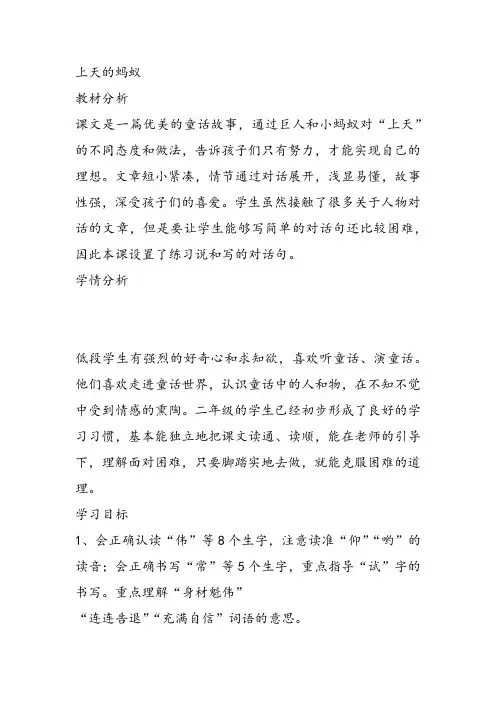 上天的蚂蚁

教材分析

课文是一篇优美的童话故事，通过巨人和小蚂蚁对“上天”的不同态度和做法，告诉孩子们只有努力，才能实现自己的理想。文章短小紧凑，情节通过对话展开，浅显易懂，故事性强，深受孩子们的喜爱。学生虽然接触了很多关于人物对话的文章，但是要让学生能够写简单的对话句还比较困难，因此本课设置了练习说和写的对话句。

学情分析

低段学生有强烈的好奇心和求知欲，喜欢听童话、演童话。他们喜欢走进童话世界，认识童话中的人和物，在不知不觉中受到情感的熏陶。二年级的学生已经初步形成了良好的学习习惯，基本能独立地把课文读通、读顺，能在老师的引导下，理解面对困难，只要脚踏实地去做，就能克服困难的道理。

学习目标

1、会正确认读“伟”等8个生字，注意读准“仰”“哟”的读音；会正确书写“常”等5个生字，重点指导“试”字的书写。重点理解“身材魁伟”

“连连告退”“充满自信”词语的意思。